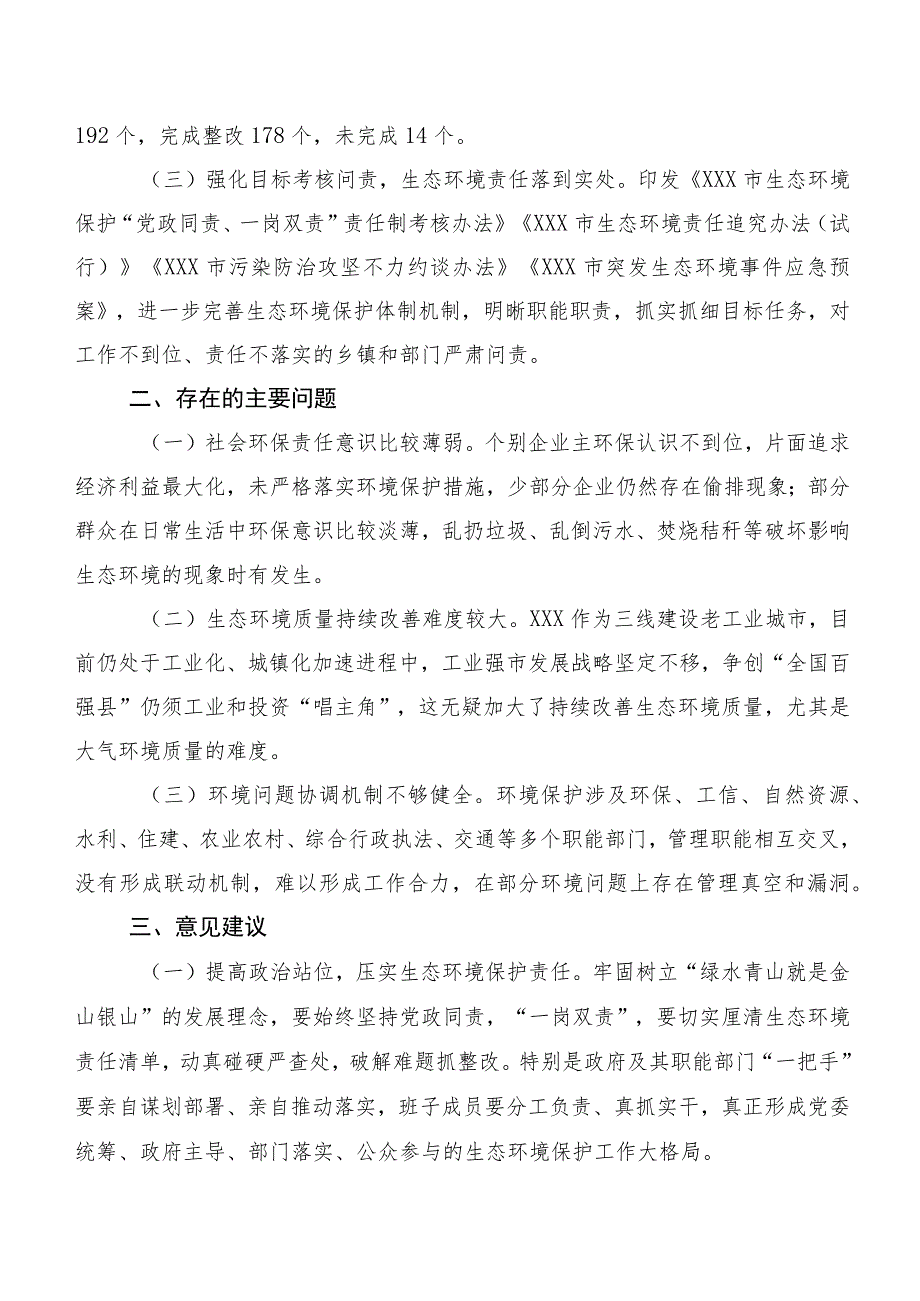 192个，完成整改178个，未完成14个。

（三）强化目标考核问责，生态环境责任落到实处。印发《XXX市生态环境保护“党政同责、一岗双责”责任制考核办法》《XXX市生态环境责任追究办法（试行）》《XXX市污染防治攻坚不力约谈办法》《XXX市突发生态环境事件应急预案》，进一步完善生态环境保护体制机制，明晰职能职责，抓实抓细目标任务，对工作不到位、责任不落实的乡镇和部门严肃问责。

二、存在的主要问题

（一）社会环保责任意识比较薄弱。个别企业主环保认识不到位，片面追求经济利益最大化，未严格落实环境保护措施，少部分企业仍然存在偷排现象；部分群众在日常生活中环保意识比较淡薄，乱扔垃圾、乱倒污水、焚烧秸秆等破坏影响生态环境的现象时有发生。

（二）生态环境质量持续改善难度较大。XXX作为三线建设老工业城市，目前仍处于工业化、城镇化加速进程中，工业强市发展战略坚定不移，争创“全国百强县”仍须工业和投资“唱主角”，这无疑加大了持续改善生态环境质量，尤其是大气环境质量的难度。

（三）环境问题协调机制不够健全。环境保护涉及环保、工信、自然资源、水利、住建、农业农村、综合行政执法、交通等多个职能部门，管理职能相互交叉，没有形成联动机制，难以形成工作合力，在部分环境问题上存在管理真空和漏洞。

三、意见建议

（一）提高政治站位，压实生态环境保护责任。牢固树立“绿水青山就是金山银山”的发展理念，要始终坚持党政同责，“一岗双责”，要切实厘清生态环境责任清单，动真碰硬严查处，破解难题抓整改。特别是政府及其职能部门“一把手”要亲自谋划部署、亲自推动落实，班子成员要分工负责、真抓实干，真正形成党委统筹、政府主导、部门落实、公众参与的生态环境保护工作大格局。